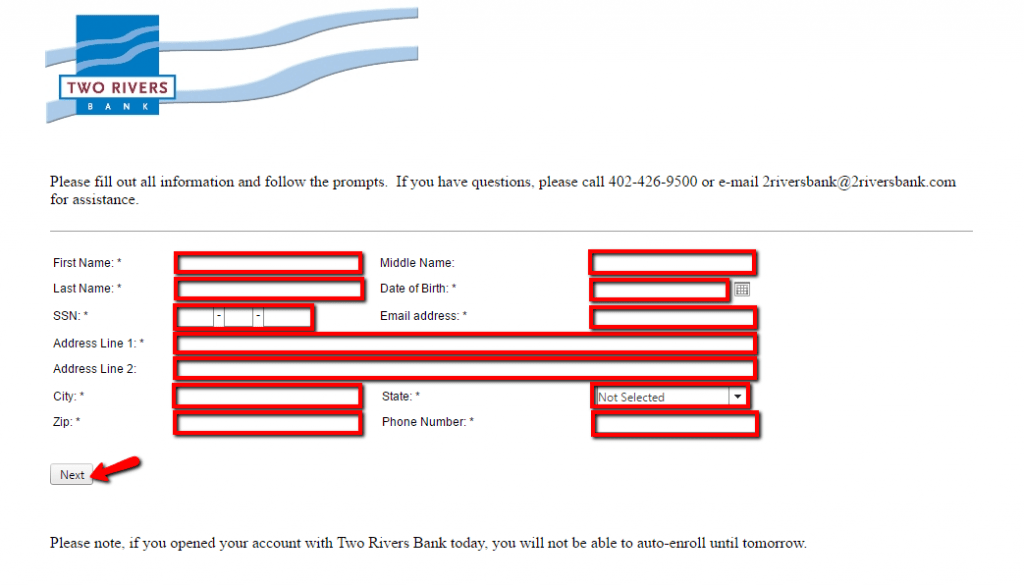 TWO RIVERS
BANK

Please fill out all information and follow the prompts. If you have questions, please call 402-426-9500 or e-mail 2riversbank@2riversbank.com for assistance.

First Name: *
Middle Name:
Last Name: *
Date of Birth: *
SSN: *
- -
Email address: *
Address Line 1: *
Address Line 2:
City: *
State: *
Not Selected
Zip: *
Phone Number: *

Next

Please note, if you opened your account with Two Rivers Bank today, you will not be able to auto-enroll until tomorrow.